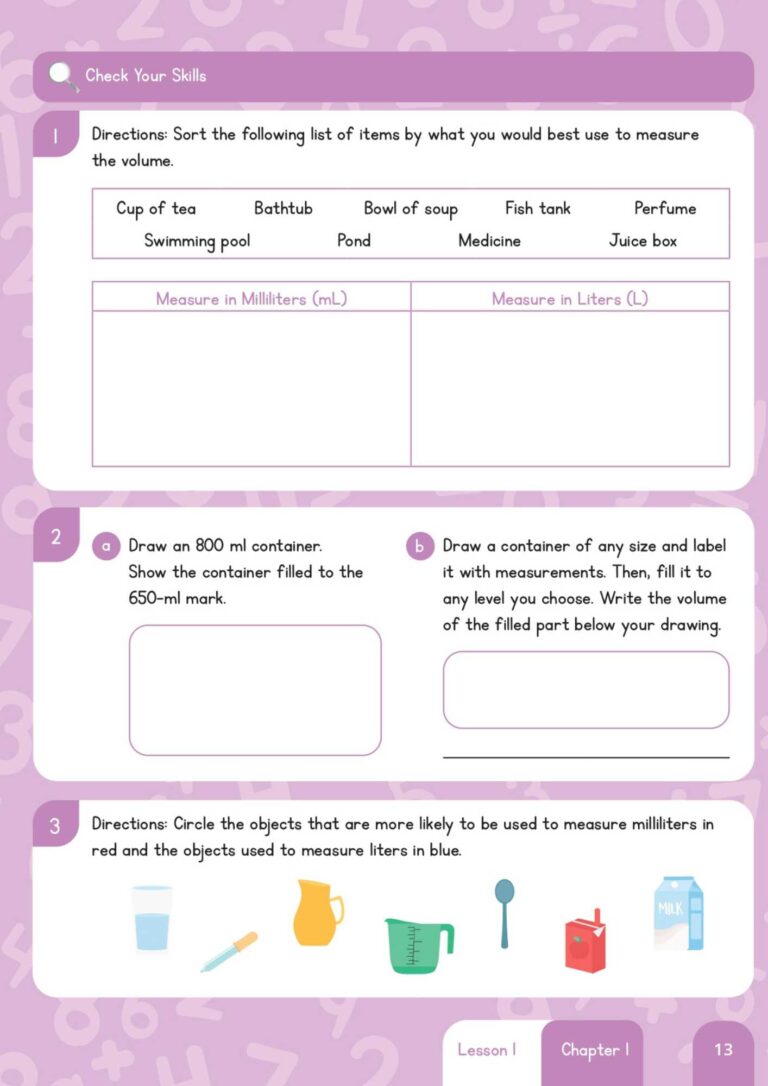 Check Your Skills

1 Directions: Sort the following list of items by what you would best use to measure the volume.

Cup of tea Bathtub Bowl of soup Fish tank Perfume
Swimming pool Pond Medicine Juice box

| Measure in Milliliters (mL) | Measure in Liters (L) |
|---|---|
| | |

2 a Draw an 800 ml container. Show the container filled to the 650-ml mark.

b Draw a container of any size and label it with measurements. Then, fill it to any level you choose. Write the volume of the filled part below your drawing.

3 Directions: Circle the objects that are more likely to be used to measure milliliters in red and the objects used to measure liters in blue.

MILK

Lesson 1 Chapter 1 13